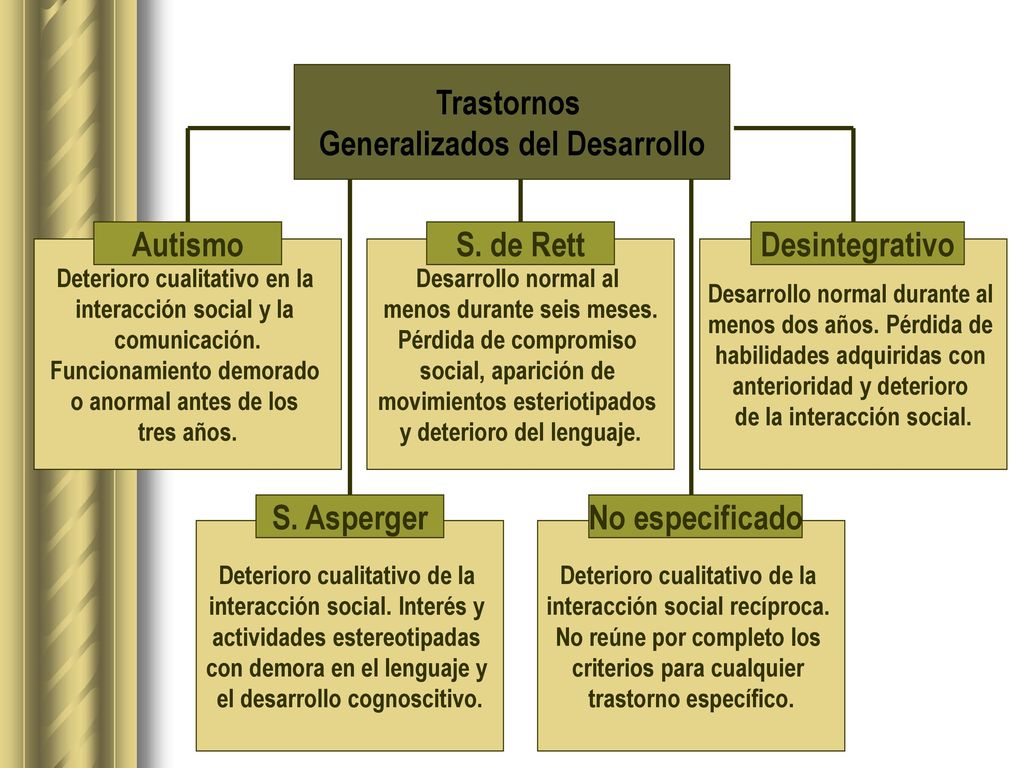 Trastornos Generalizados del Desarrollo

Autismo

Deterioro cualitativo en la interacción social y la comunicación. Funcionamiento demorado o anormal antes de los tres años.

S. de Rett

Desarrollo normal al menos durante seis meses. Pérdida de compromiso social, aparición de movimientos esteriotipados y deterioro del lenguaje.

Desintegrativo

Desarrollo normal durante al menos dos años. Pérdida de habilidades adquiridas con anterioridad y deterioro de la interacción social.

S. Asperger

Deterioro cualitativo de la interacción social. Interés y actividades estereotipadas con demora en el lenguaje y el desarrollo cognoscitivo.

No especificado

Deterioro cualitativo de la interacción social recíproca. No reúne por completo los criterios para cualquier trastorno específico.